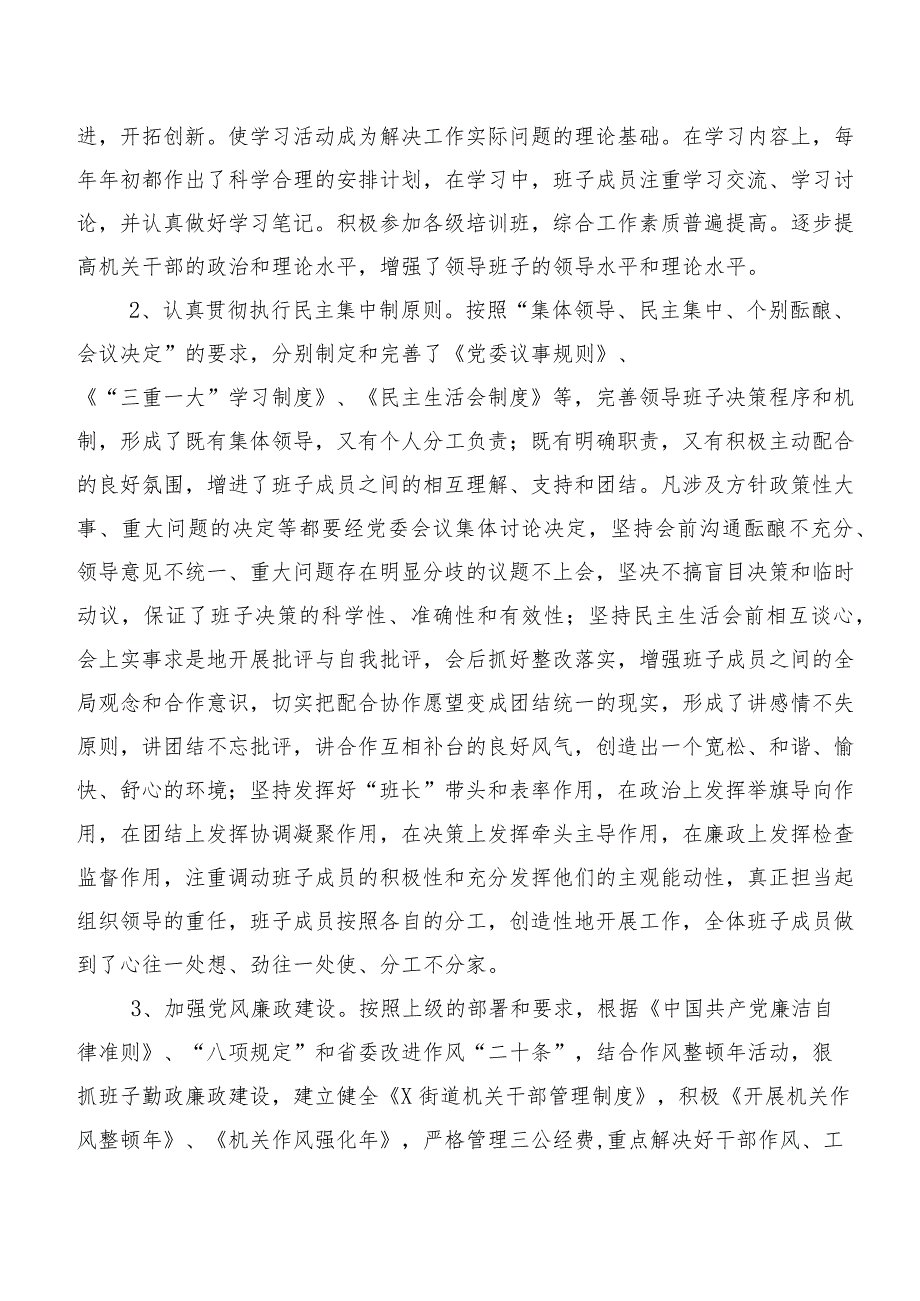 进，开拓创新。使学习活动成为解决工作实际问题的理论基础。在学习内容上，每年年初都作出了科学合理的安排计划，在学习中，班子成员注重学习交流、学习讨论，并认真做好学习笔记。积极参加各级培训班，综合工作素质普遍提高。逐步提高机关干部的政治和理论水平，增强了领导班子的领导水平和理论水平。

2、认真贯彻执行民主集中制原则。按照“集体领导、民主集中、个别酝酿、会议决定”的要求，分别制定和完善了《党委议事规则》、《“三重一大”学习制度》、《民主生活会制度》等，完善领导班子决策程序和机制，形成了既有集体领导，又有个人分工负责；既有明确职责，又有积极主动配合的良好氛围，增进了班子成员之间的相互理解、支持和团结。凡涉及方针政策性大事、重大问题的决定等都要经党委会议集体讨论决定，坚持会前沟通酝酿不充分、领导意见不统一、重大问题存在明显分歧的议题不上会，坚决不搞盲目决策和临时动议，保证了班子决策的科学性、准确性和有效性；坚持民主生活会前相互谈心，会上实事求是地开展批评与自我批评，会后抓好整改落实，增强班子成员之间的全局观念和合作意识，切实把配合协作愿望变成团结统一的现实，形成了讲感情不失原则，讲团结不忘批评，讲合作互相补台的良好风气，创造出一个宽松、和谐、愉快、舒心的环境；坚持发挥好“班长”带头和表率作用，在政治上发挥举旗导向作用，在团结上发挥协调凝聚作用，在决策上发挥牵头主导作用，在廉政上发挥检查监督作用，注重调动班子成员的积极性和充分发挥他们的主观能动性，真正担当起组织领导的重任，班子成员按照各自的分工，创造性地开展工作，全体班子成员做到了心往一处想、劲往一处使、分工不分家。

3、加强党风廉政建设。按照上级的部署和要求，根据《中国共产党廉洁自律准则》、“八项规定”和省委改进作风“二十条”，结合作风整顿年活动，狠抓班子勤政廉政建设，建立健全《X街道机关干部管理制度》，积极《开展机关作风整顿年》、《机关作风强化年》，严格管理三公经费，重点解决好干部作风、工